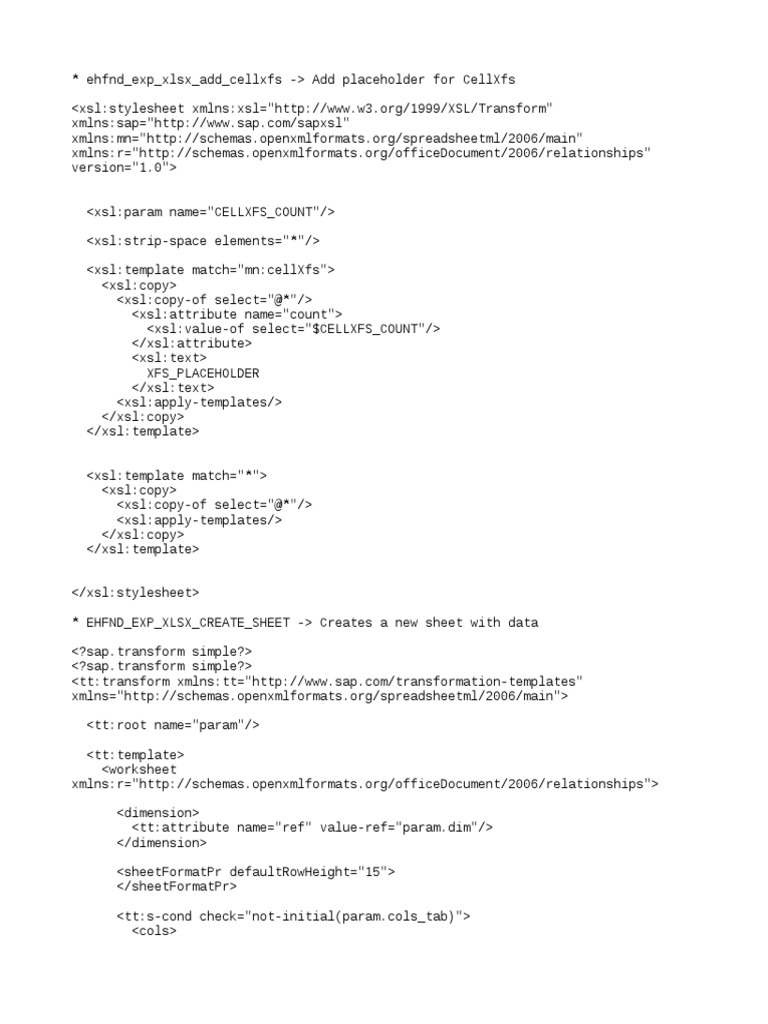 * ehfnd_exp_xlsx_add_cellxfs -> Add placeholder for CellXfs

<xsl:stylesheet xmlns:xsl="http://www.w3.org/1999/XSL/Transform" xmlns:sap="http://www.sap.com/sapxsl" xmlns:mn="http://schemas.openxmlformats.org/spreadsheetml/2006/main" xmlns:r="http://schemas.openxmlformats.org/officeDocument/2006/relationships" version="1.0">

<xsl:param name="CELLXFS_COUNT"/>

<xsl:strip-space elements="*"/>

<xsl:template match="mn:cellXfs">
<xsl:copy>
<xsl:copy-of select="@*"/>
<xsl:attribute name="count">
<xsl:value-of select="$CELLXFS_COUNT"/>
</xsl:attribute>
<xsl:text>
XFS_PLACEHOLDER
</xsl:text>
<xsl:apply-templates/>
</xsl:copy>
</xsl:template>

<xsl:template match="*">
<xsl:copy>
<xsl:copy-of select="@*"/>
<xsl:apply-templates/>
</xsl:copy>
</xsl:template>

</xsl:stylesheet>

* EHFND_EXP_XLSX_CREATE_SHEET -> Creates a new sheet with data

<?sap.transform simple?>
<?sap.transform simple?>
<tt:transform xmlns:tt="http://www.sap.com/transformation-templates" xmlns="http://schemas.openxmlformats.org/spreadsheetml/2006/main">

<tt:root name="param"/>

<tt:template>
<worksheet xmlns:r="http://schemas.openxmlformats.org/officeDocument/2006/relationships">

<dimension>
<tt:attribute name="ref" value-ref="param.dim"/>
</dimension>

<sheetFormatPr defaultRowHeight="15">
</sheetFormatPr>

<tt:s-cond check="not-initial(param.cols_tab)">
<cols>